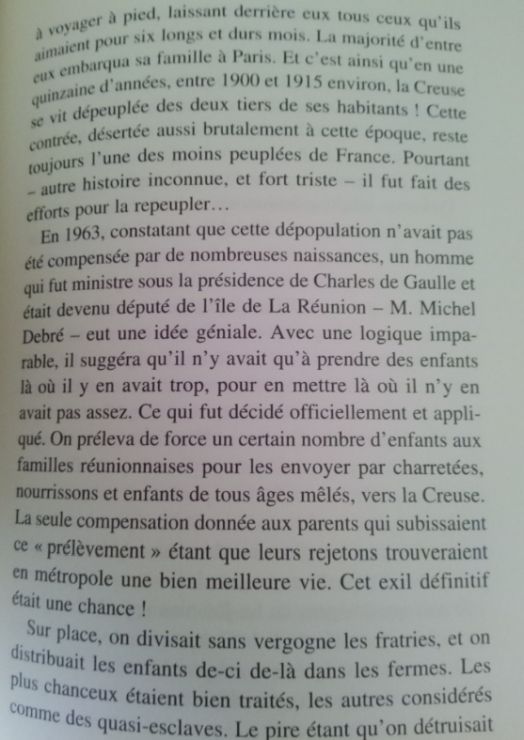 à voyager à pied, laissant derrière eux tous ceux qu'ils aimaient pour six longs et durs mois. La majorité d'entre eux embarqua sa famille à Paris. Et c'est ainsi qu'en une quinzaine d'années, entre 1900 et 1915 environ, la Creuse se vit dépeuplée des deux tiers de ses habitants ! Cette contrée, désertée aussi brutalement à cette époque, reste toujours l'une des moins peuplées de France. Pourtant – autre histoire inconnue, et fort triste – il fut fait des efforts pour la repeupler…

En 1963, constatant que cette dépopulation n'avait pas été compensée par de nombreuses naissances, un homme qui fut ministre sous la présidence de Charles de Gaulle et était devenu député de l'île de La Réunion – M. Michel Debré – eut une idée géniale. Avec une logique imparable, il suggéra qu'il n'y avait qu'à prendre des enfants là où il y en avait trop, pour en mettre là où il n'y en avait pas assez. Ce qui fut décidé officiellement et appliqué. On préleva de force un certain nombre d'enfants aux familles réunionnaises pour les envoyer par charretées, nourrissons et enfants de tous âges mêlés, vers la Creuse. La seule compensation donnée aux parents qui subissaient ce « prélèvement » étant que leurs rejetons trouveraient en métropole une bien meilleure vie. Cet exil définitif était une chance !

Sur place, on divisait sans vergogne les fratries, et on distribuait les enfants de-ci de-là dans les fermes. Les plus chanceux étaient bien traités, les autres considérés comme des quasi-esclaves. Le pire étant qu'on détruisait